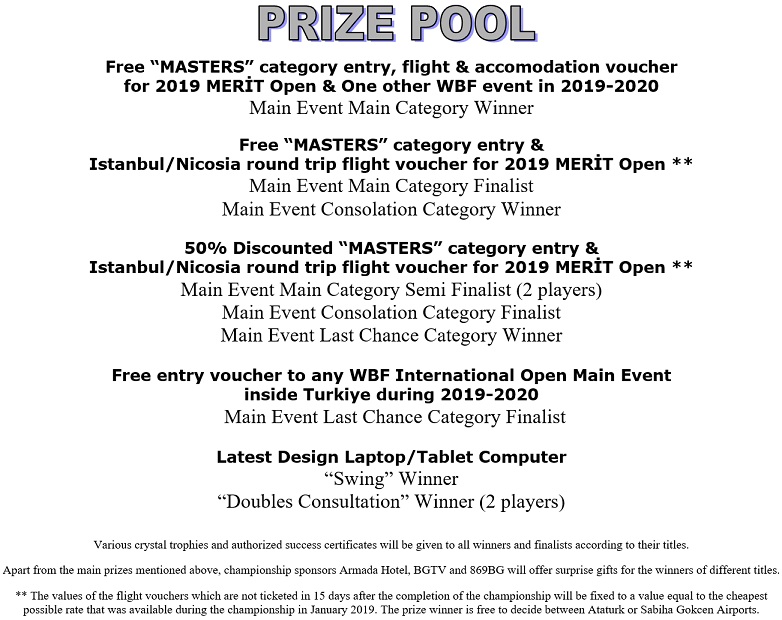 PRIZE POOL

Free “MASTERS” category entry, flight & accomodation voucher for 2019 MERİT Open & One other WBF event in 2019-2020
Main Event Main Category Winner

Free “MASTERS” category entry & Istanbul/Nicosia round trip flight voucher for 2019 MERİT Open **
Main Event Main Category Finalist
Main Event Consolation Category Winner

50% Discounted “MASTERS” category entry & Istanbul/Nicosia round trip flight voucher for 2019 MERİT Open **
Main Event Main Category Semi Finalist (2 players)
Main Event Consolation Category Finalist
Main Event Last Chance Category Winner

Free entry voucher to any WBF International Open Main Event inside Turkiye during 2019-2020
Main Event Last Chance Category Finalist

Latest Design Laptop/Tablet Computer
“Swing” Winner
“Doubles Consultation” Winner (2 players)

Various crystal trophies and authorized success certificates will be given to all winners and finalists according to their titles.

Apart from the main prizes mentioned above, championship sponsors Armada Hotel, BGTV and 869BG will offer surprise gifts for the winners of different titles.

** The values of the flight vouchers which are not ticketed in 15 days after the completion of the championship will be fixed to a value equal to the cheapest possible rate that was available during the championship in January 2019. The prize winner is free to decide between Ataturk or Sabiha Gokcen Airports.